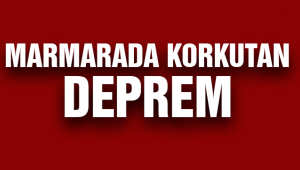 MARMARADA KORKUTAN
DEPREM